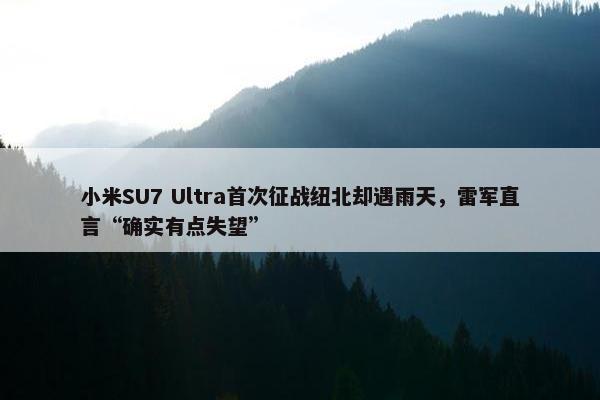 小米SU7 Ultra首次征战纽北却遇雨天，雷军直言“确实有点失望”